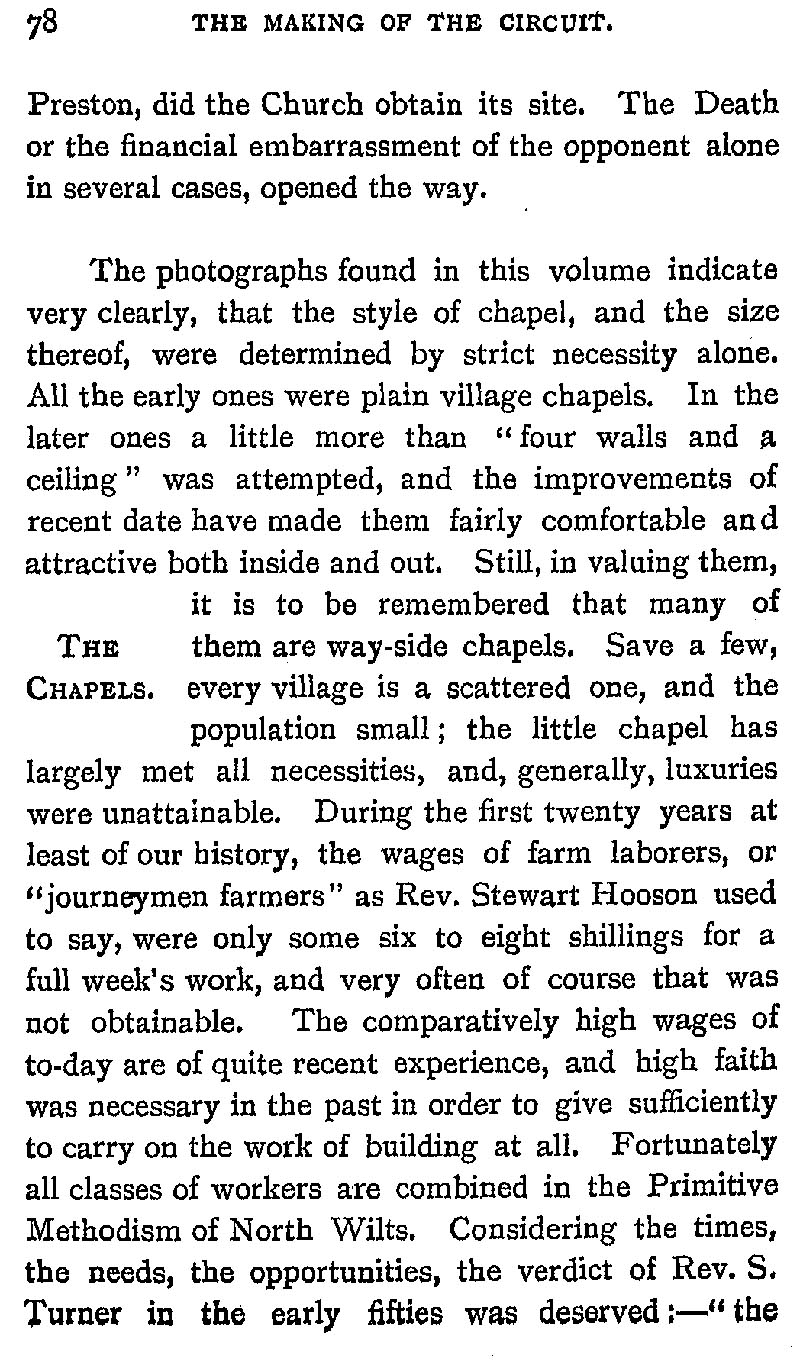 78 THE MAKING OF THE CIRCUIT.

Preston, did the Church obtain its site. The Death or the financial embarrassment of the opponent alone in several cases, opened the way.

The photographs found in this volume indicate very clearly, that the style of chapel, and the size thereof, were determined by strict necessity alone. All the early ones were plain village chapels. In the later ones a little more than "four walls and a ceiling" was attempted, and the improvements of recent date have made them fairly comfortable and attractive both inside and out. Still, in valuing them, it is to be remembered that many of them are way-side chapels. Save a few, every village is a scattered one, and the population small; the little chapel has largely met all necessities, and, generally, luxuries were unattainable. During the first twenty years at least of our history, the wages of farm laborers, or "journeymen farmers" as Rev. Stewart Hooson used to say, were only some six to eight shillings for a full week's work, and very often of course that was not obtainable. The comparatively high wages of to-day are of quite recent experience, and high faith was necessary in the past in order to give sufficiently to carry on the work of building at all. Fortunately all classes of workers are combined in the Primitive Methodism of North Wilts. Considering the times, the needs, the opportunities, the verdict of Rev. S. Turner in the early fifties was deserved:—"the

THE CHAPELS.